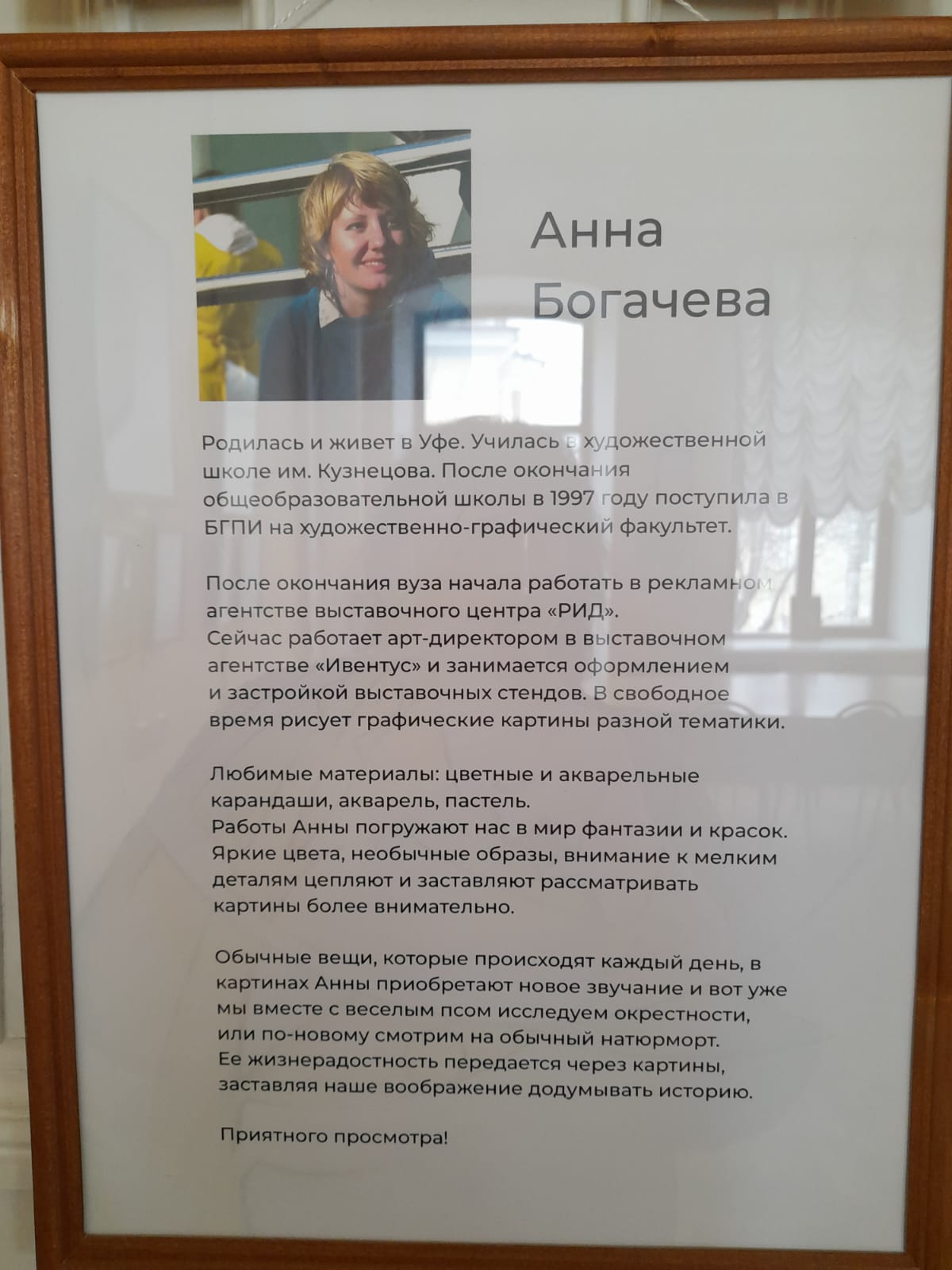 Анна
Богачева

Родилась и живет в Уфе. Училась в художественной школе им. Кузнецова. После окончания общеобразовательной школы в 1997 году поступила в БГПИ на художественно-графический факультет.

После окончания вуза начала работать в рекламном агентстве выставочного центра «РИД».
Сейчас работает арт-директором в выставочном агентстве «Ивентус» и занимается оформлением и застройкой выставочных стендов. В свободное время рисует графические картины разной тематики.

Любимые материалы: цветные и акварельные карандаши, акварель, пастель.
Работы Анны погружают нас в мир фантазии и красок. Яркие цвета, необычные образы, внимание к мелким деталям цепляют и заставляют рассматривать картины более внимательно.

Обычные вещи, которые происходят каждый день, в картинах Анны приобретают новое звучание и вот уже мы вместе с веселым псом исследуем окрестности, или по-новому смотрим на обычный натюрморт.
Ее жизнерадостность передается через картины, заставляя наше воображение додумывать историю.

Приятного просмотра!